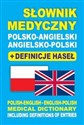 SŁOWNIK MEDYCZNY
POLSKO-ANGIELSKI
ANGIELSKO-POLSKI
+ DEFINICJE HASEŁ

POLISH-ENGLISH • ENGLISH-POLISH
MEDICAL DICTIONARY
INCLUDING DEFINITIONS OF ENTRIES